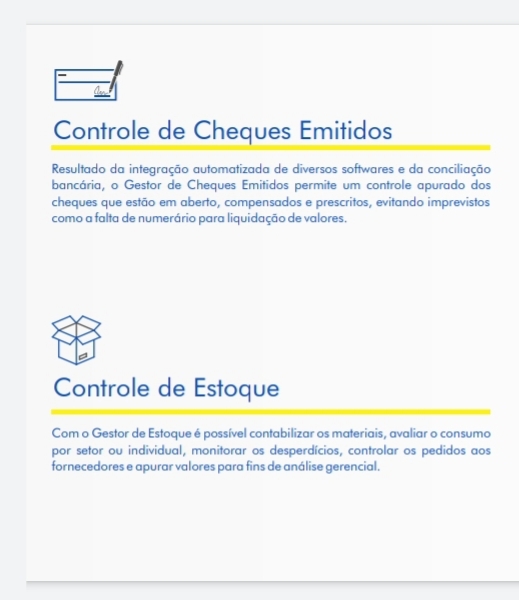 Controle de Cheques Emitidos

Resultado da integração automatizada de diversos softwares e da conciliação bancária, o Gestor de Cheques Emitidos permite um controle apurado dos cheques que estão em aberto, compensados e prescritos, evitando imprevistos como a falta de numerário para liquidação de valores.

Controle de Estoque

Com o Gestor de Estoque é possível contabilizar os materiais, avaliar o consumo por setor ou individual, monitorar os desperdícios, controlar os pedidos aos fornecedores e apurar valores para fins de análise gerencial.